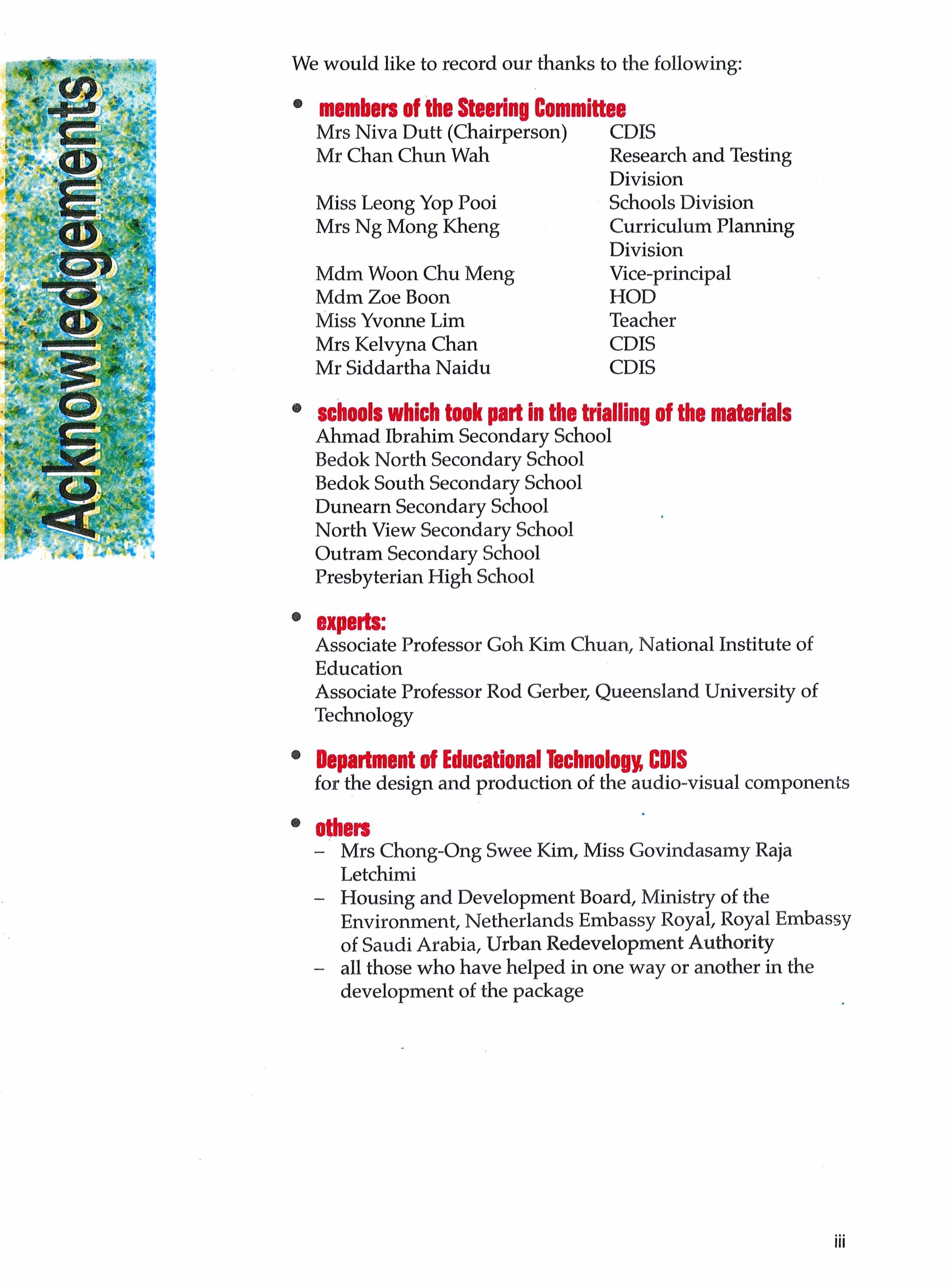 Acknowledgements

We would like to record our thanks to the following:

• members of the Steering Committee

| | |
|---|---|
| Mrs Niva Dutt (Chairperson) | CDIS |
| Mr Chan Chun Wah | Research and Testing Division |
| Miss Leong Yop Pooi | Schools Division |
| Mrs Ng Mong Kheng | Curriculum Planning Division |
| Mdm Woon Chu Meng | Vice-principal |
| Mdm Zoe Boon | HOD |
| Miss Yvonne Lim | Teacher |
| Mrs Kelvyna Chan | CDIS |
| Mr Siddartha Naidu | CDIS |

• schools which took part in the trialling of the materials
Ahmad Ibrahim Secondary School
Bedok North Secondary School
Bedok South Secondary School
Dunearn Secondary School
North View Secondary School
Outram Secondary School
Presbyterian High School

• experts:
Associate Professor Goh Kim Chuan, National Institute of Education
Associate Professor Rod Gerber, Queensland University of Technology

• Department of Educational Technology, CDIS
for the design and production of the audio-visual components

• others
– Mrs Chong-Ong Swee Kim, Miss Govindasamy Raja Letchimi
– Housing and Development Board, Ministry of the Environment, Netherlands Embassy Royal, Royal Embassy of Saudi Arabia, Urban Redevelopment Authority
– all those who have helped in one way or another in the development of the package

iii